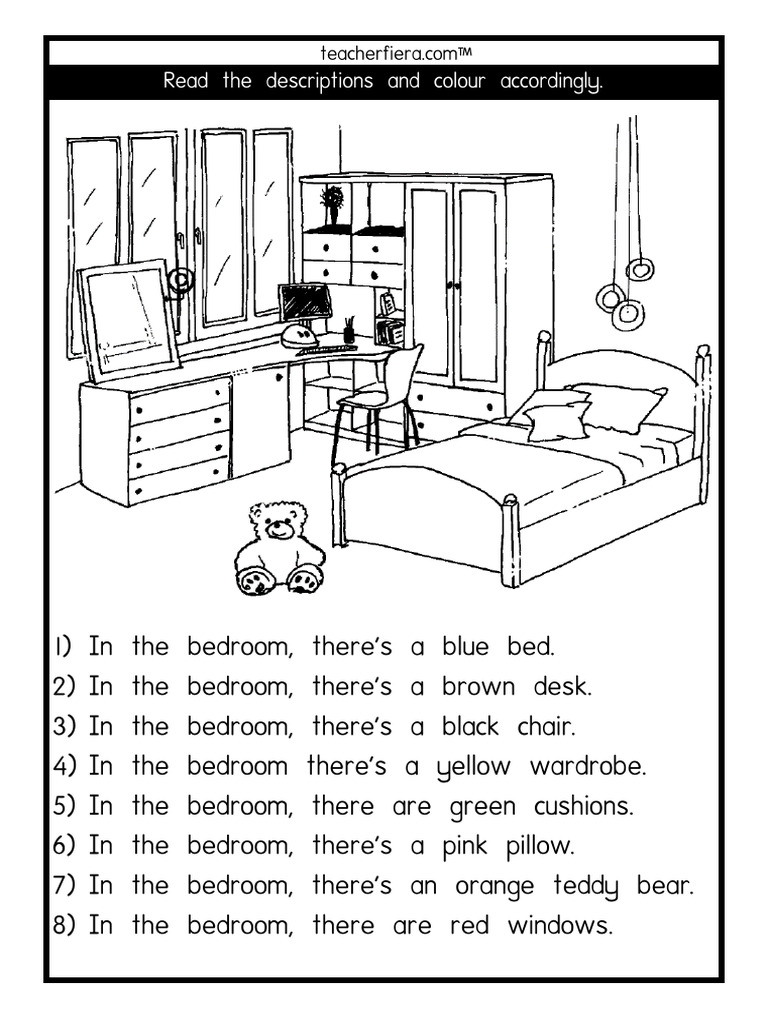 teacherfiera.com™

Read the descriptions and colour accordingly.

1) In the bedroom, there's a blue bed.
2) In the bedroom, there's a brown desk.
3) In the bedroom, there's a black chair.
4) In the bedroom there's a yellow wardrobe.
5) In the bedroom, there are green cushions.
6) In the bedroom, there's a pink pillow.
7) In the bedroom, there's an orange teddy bear.
8) In the bedroom, there are red windows.